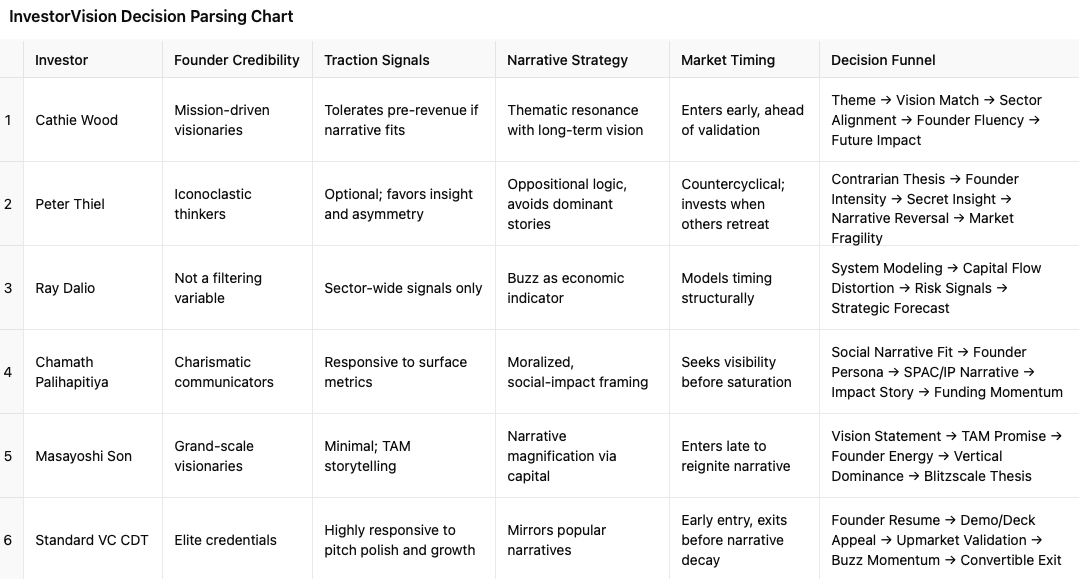 InvestorVision Decision Parsing Chart

| | Investor | Founder Credibility | Traction Signals | Narrative Strategy | Market Timing | Decision Funnel |
|---|---|---|---|---|---|---|
| 1 | Cathie Wood | Mission-driven visionaries | Tolerates pre-revenue if narrative fits | Thematic resonance with long-term vision | Enters early, ahead of validation | Theme → Vision Match → Sector Alignment → Founder Fluency → Future Impact |
| 2 | Peter Thiel | Iconoclastic thinkers | Optional; favors insight and asymmetry | Oppositional logic, avoids dominant stories | Countercyclical; invests when others retreat | Contrarian Thesis → Founder Intensity → Secret Insight → Narrative Reversal → Market Fragility |
| 3 | Ray Dalio | Not a filtering variable | Sector-wide signals only | Buzz as economic indicator | Models timing structurally | System Modeling → Capital Flow Distortion → Risk Signals → Strategic Forecast |
| 4 | Chamath Palihapitiya | Charismatic communicators | Responsive to surface metrics | Moralized, social-impact framing | Seeks visibility before saturation | Social Narrative Fit → Founder Persona → SPAC/IP Narrative → Impact Story → Funding Momentum |
| 5 | Masayoshi Son | Grand-scale visionaries | Minimal; TAM storytelling | Narrative magnification via capital | Enters late to reignite narrative | Vision Statement → TAM Promise → Founder Energy → Vertical Dominance → Blitzscale Thesis |
| 6 | Standard VC CDT | Elite credentials | Highly responsive to pitch polish and growth | Mirrors popular narratives | Early entry, exits before narrative decay | Founder Resume → Demo/Deck Appeal → Upmarket Validation → Buzz Momentum → Convertible Exit |